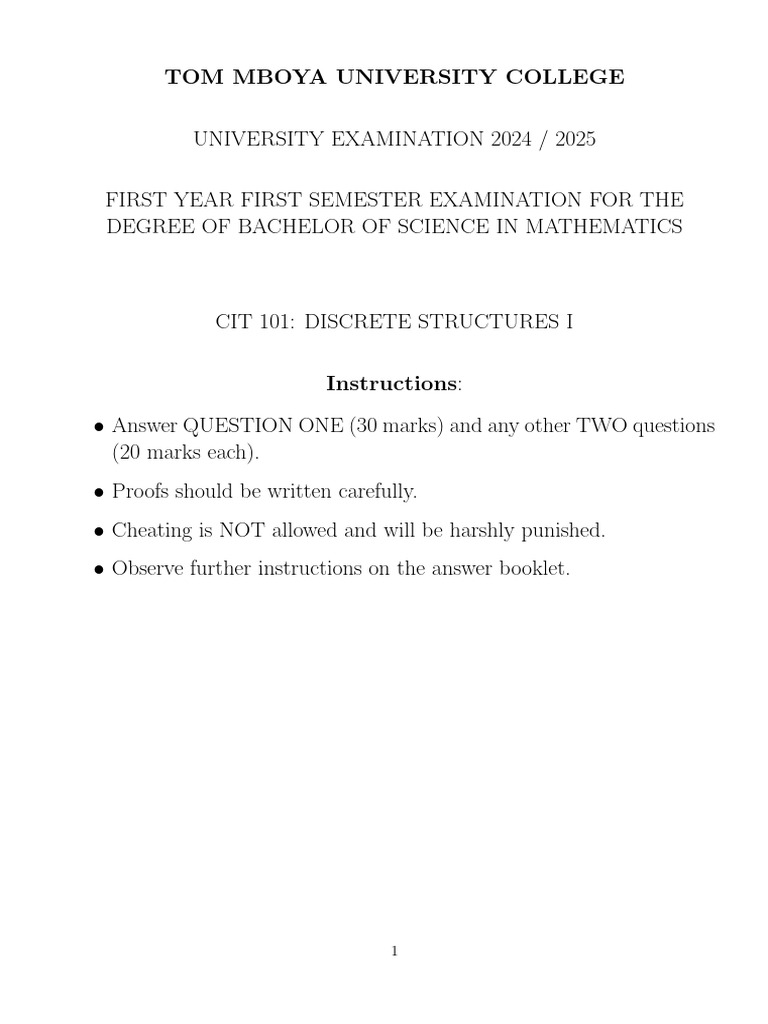 TOM MBOYA UNIVERSITY COLLEGE

UNIVERSITY EXAMINATION 2024 / 2025

FIRST YEAR FIRST SEMESTER EXAMINATION FOR THE DEGREE OF BACHELOR OF SCIENCE IN MATHEMATICS

CIT 101: DISCRETE STRUCTURES I

Instructions:

• Answer QUESTION ONE (30 marks) and any other TWO questions (20 marks each).

• Proofs should be written carefully.

• Cheating is NOT allowed and will be harshly punished.

• Observe further instructions on the answer booklet.

1